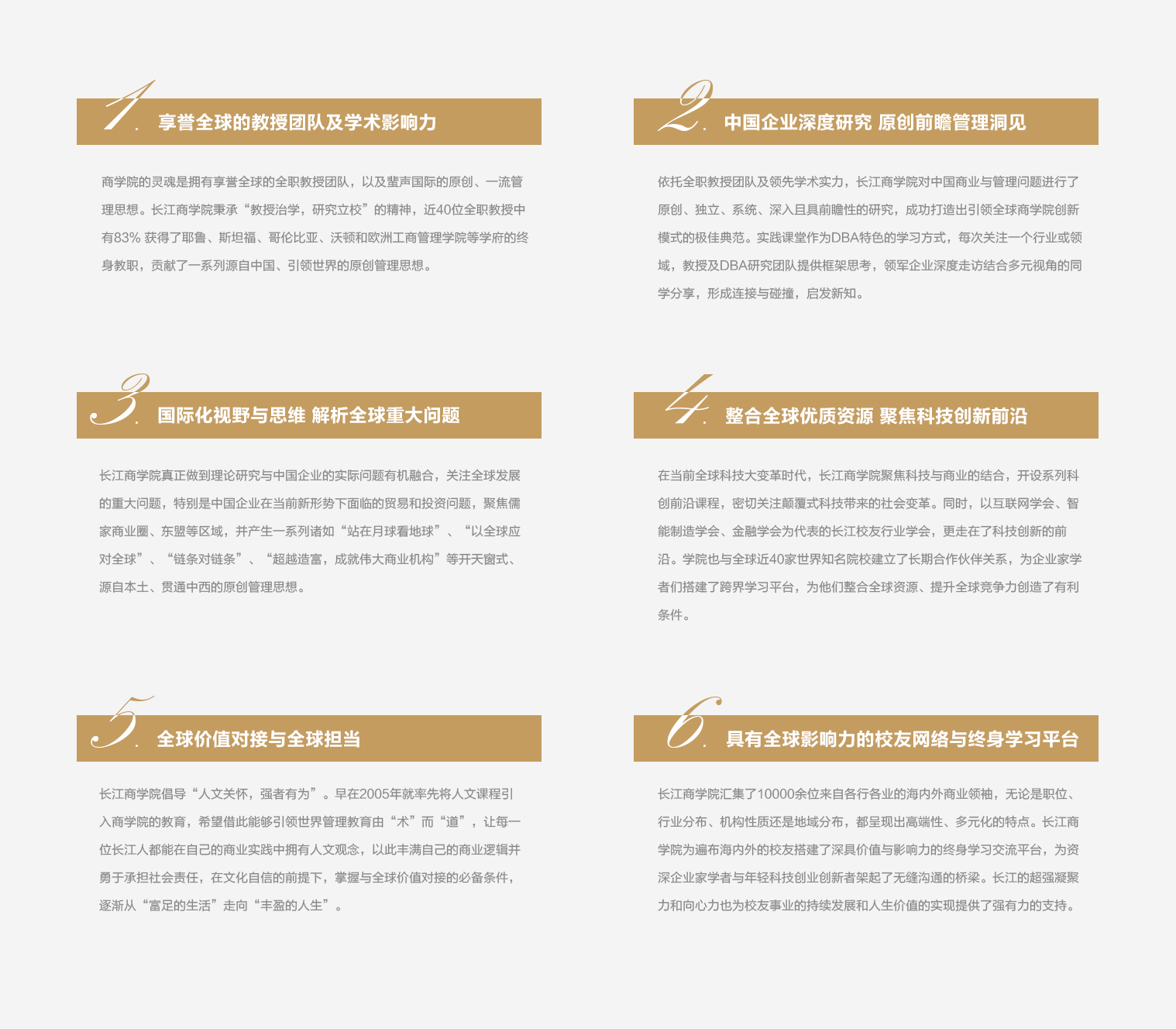 1. 享誉全球的教授团队及学术影响力

商学院的灵魂是拥有享誉全球的全职教授团队，以及蜚声国际的原创、一流管理思想。长江商学院秉承“教授治学，研究立校”的精神，近40位全职教授中有83% 获得了耶鲁、斯坦福、哥伦比亚、沃顿和欧洲工商管理学院等学府的终身教职，贡献了一系列源自中国、引领世界的原创管理思想。

2. 中国企业深度研究 原创前瞻管理洞见

依托全职教授团队及领先学术实力，长江商学院对中国商业与管理问题进行了原创、独立、系统、深入且具前瞻性的研究，成功打造出引领全球商学院创新模式的极佳典范。实践课堂作为DBA特色的学习方式，每次关注一个行业或领域，教授及DBA研究团队提供框架思考，领军企业深度走访结合多元视角的同学分享，形成连接与碰撞，启发新知。

3. 国际化视野与思维 解析全球重大问题

长江商学院真正做到理论研究与中国企业的实际问题有机融合，关注全球发展的重大问题，特别是中国企业在当前新形势下面临的贸易和投资问题，聚焦儒家商业圈、东盟等区域，并产生一系列诸如“站在月球看地球”、“以全球应对全球”、“链条对链条”、“超越造富，成就伟大商业机构”等开天窗式、源自本土、贯通中西的原创管理思想。

4. 整合全球优质资源 聚焦科技创新前沿

在当前全球科技大变革时代，长江商学院聚焦科技与商业的结合，开设系列科创前沿课程，密切关注颠覆式科技带来的社会变革。同时，以互联网学会、智能制造学会、金融学会为代表的长江校友行业学会，更走在了科技创新的前沿。学院也与全球近40家世界知名院校建立了长期合作伙伴关系，为企业家学者们搭建了跨界学习平台，为他们整合全球资源、提升全球竞争力创造了有利条件。

5. 全球价值对接与全球担当

长江商学院倡导“人文关怀，强者有为”。早在2005年就率先将人文课程引入商学院的教育，希望借此能够引领世界管理教育由“术”而“道”，让每一位长江人都能在自己的商业实践中拥有人文观念，以此丰满自己的商业逻辑并勇于承担社会责任，在文化自信的前提下，掌握与全球价值对接的必备条件，逐渐从“富足的生活”走向“丰盈的人生”。

6. 具有全球影响力的校友网络与终身学习平台

长江商学院汇集了10000余位来自各行各业的海内外商业领袖，无论是职位、行业分布、机构性质还是地域分布，都呈现出高端性、多元化的特点。长江商学院为遍布海内外的校友搭建了深具价值与影响力的终身学习交流平台，为资深企业家学者与年轻科技创业创新者架起了无缝沟通的桥梁。长江的超强凝聚力和向心力也为校友事业的持续发展和人生价值的实现提供了强有力的支持。